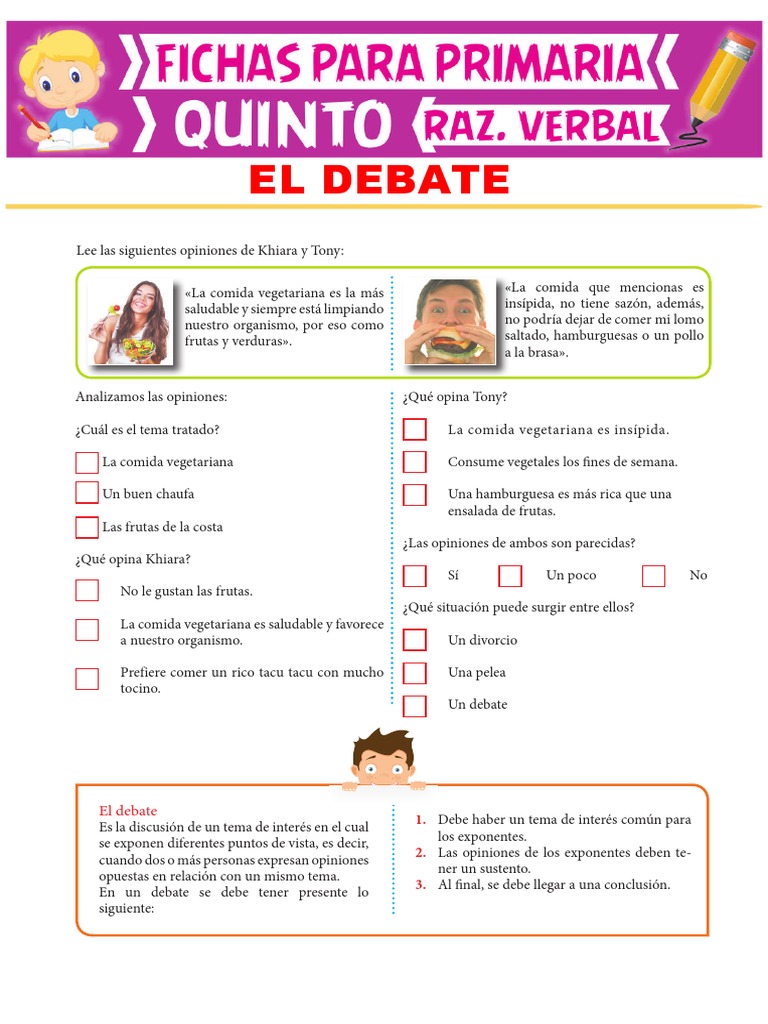 FICHAS PARA PRIMARIA
QUINTO
RAZ. VERBAL

EL DEBATE

Lee las siguientes opiniones de Khiara y Tony:

«La comida vegetariana es la más saludable y siempre está limpiando nuestro organismo, por eso como frutas y verduras».

«La comida que mencionas es insípida, no tiene sazón, además, no podría dejar de comer mi lomo saltado, hamburguesas o un pollo a la brasa».

Analizamos las opiniones:

¿Cuál es el tema tratado?

☐ La comida vegetariana

☐ Un buen chaufa

☐ Las frutas de la costa

¿Qué opina Khiara?

☐ No le gustan las frutas.

☐ La comida vegetariana es saludable y favorece a nuestro organismo.

☐ Prefiere comer un rico tacu tacu con mucho tocino.

¿Qué opina Tony?

☐ La comida vegetariana es insípida.

☐ Consume vegetales los fines de semana.

☐ Una hamburguesa es más rica que una ensalada de frutas.

¿Las opiniones de ambos son parecidas?

☐ Sí ☐ Un poco ☐ No

¿Qué situación puede surgir entre ellos?

☐ Un divorcio

☐ Una pelea

☐ Un debate

El debate
Es la discusión de un tema de interés en el cual se exponen diferentes puntos de vista, es decir, cuando dos o más personas expresan opiniones opuestas en relación con un mismo tema.
En un debate se debe tener presente lo siguiente:

1. Debe haber un tema de interés común para los exponentes.
2. Las opiniones de los exponentes deben tener un sustento.
3. Al final, se debe llegar a una conclusión.